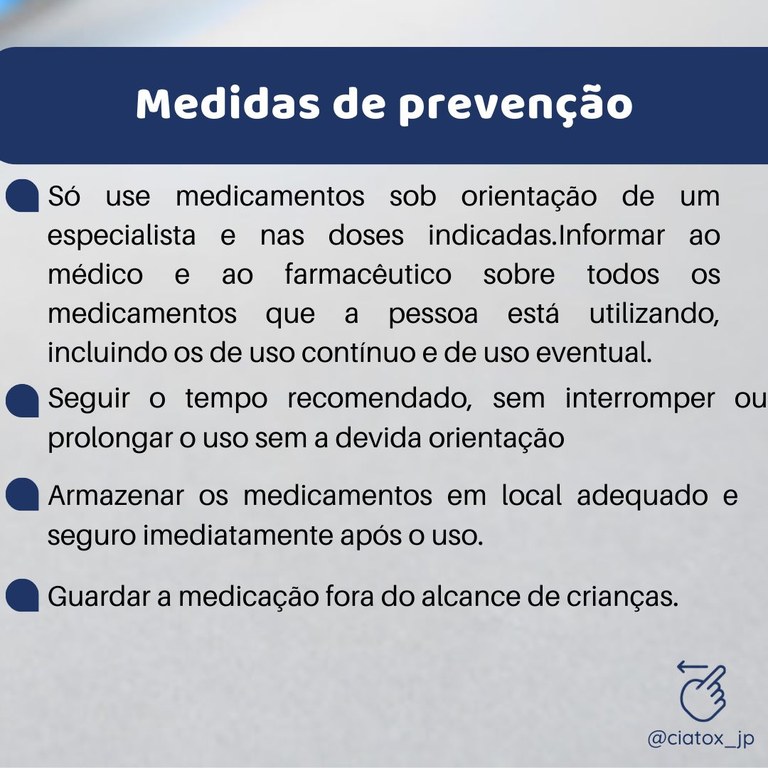 Medidas de prevenção

Só use medicamentos sob orientação de um especialista e nas doses indicadas.Informar ao médico e ao farmacêutico sobre todos os medicamentos que a pessoa está utilizando, incluindo os de uso contínuo e de uso eventual.

Seguir o tempo recomendado, sem interromper ou prolongar o uso sem a devida orientação

Armazenar os medicamentos em local adequado e seguro imediatamente após o uso.

Guardar a medicação fora do alcance de crianças.

@ciatox_jp